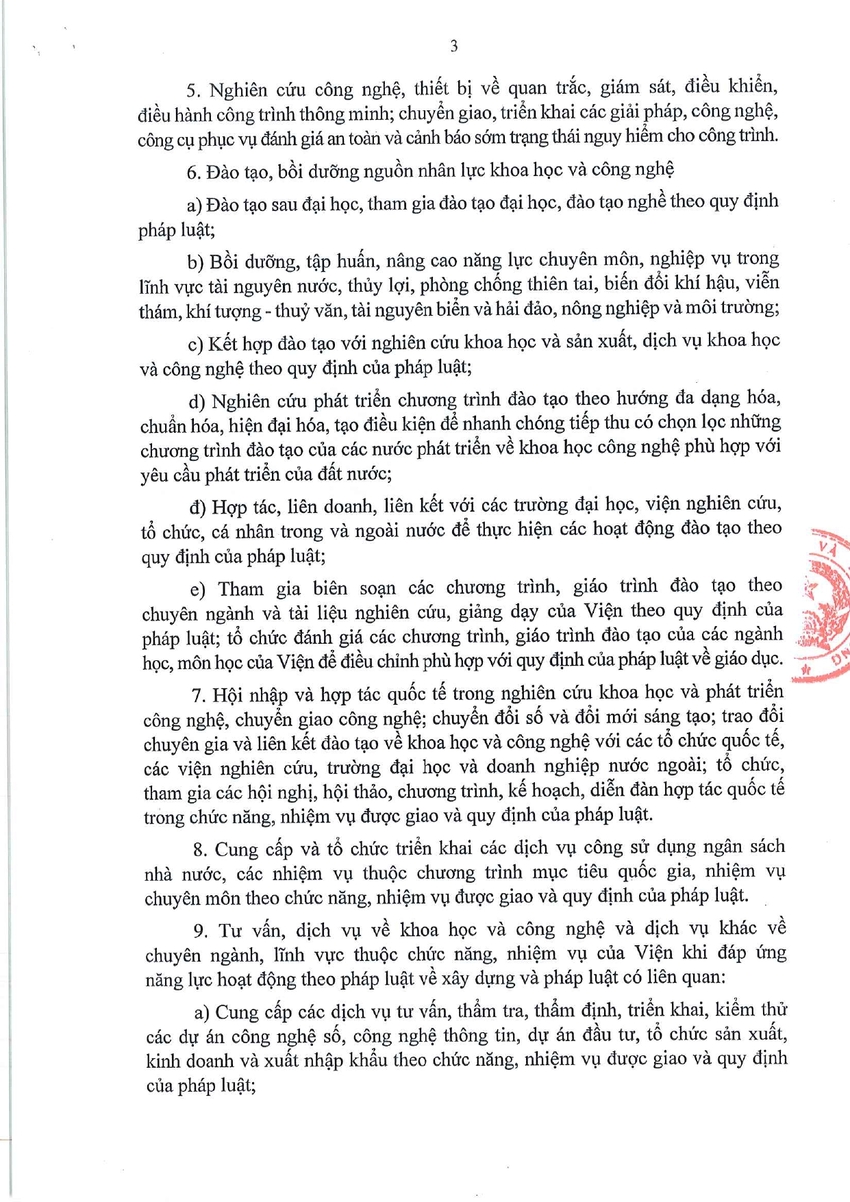 3

5. Nghiên cứu công nghệ, thiết bị về quan trắc, giám sát, điều khiển, điều hành công trình thông minh; chuyển giao, triển khai các giải pháp, công nghệ, công cụ phục vụ đánh giá an toàn và cảnh báo sớm trạng thái nguy hiểm cho công trình.

6. Đào tạo, bồi dưỡng nguồn nhân lực khoa học và công nghệ

a) Đào tạo sau đại học, tham gia đào tạo đại học, đào tạo nghề theo quy định pháp luật;

b) Bồi dưỡng, tập huấn, nâng cao năng lực chuyên môn, nghiệp vụ trong lĩnh vực tài nguyên nước, thủy lợi, phòng chống thiên tai, biến đổi khí hậu, viễn thám, khí tượng - thuỷ văn, tài nguyên biển và hải đảo, nông nghiệp và môi trường;

c) Kết hợp đào tạo với nghiên cứu khoa học và sản xuất, dịch vụ khoa học và công nghệ theo quy định của pháp luật;

d) Nghiên cứu phát triển chương trình đào tạo theo hướng đa dạng hóa, chuẩn hóa, hiện đại hóa, tạo điều kiện để nhanh chóng tiếp thu có chọn lọc những chương trình đào tạo của các nước phát triển về khoa học công nghệ phù hợp với yêu cầu phát triển của đất nước;

đ) Hợp tác, liên doanh, liên kết với các trường đại học, viện nghiên cứu, tổ chức, cá nhân trong và ngoài nước để thực hiện các hoạt động đào tạo theo quy định của pháp luật;

e) Tham gia biên soạn các chương trình, giáo trình đào tạo theo chuyên ngành và tài liệu nghiên cứu, giảng dạy của Viện theo quy định của pháp luật; tổ chức đánh giá các chương trình, giáo trình đào tạo của các ngành học, môn học của Viện để điều chỉnh phù hợp với quy định của pháp luật về giáo dục.

7. Hội nhập và hợp tác quốc tế trong nghiên cứu khoa học và phát triển công nghệ, chuyển giao công nghệ; chuyển đổi số và đổi mới sáng tạo; trao đổi chuyên gia và liên kết đào tạo về khoa học và công nghệ với các tổ chức quốc tế, các viện nghiên cứu, trường đại học và doanh nghiệp nước ngoài; tổ chức, tham gia các hội nghị, hội thảo, chương trình, kế hoạch, diễn đàn hợp tác quốc tế trong chức năng, nhiệm vụ được giao và quy định của pháp luật.

8. Cung cấp và tổ chức triển khai các dịch vụ công sử dụng ngân sách nhà nước, các nhiệm vụ thuộc chương trình mục tiêu quốc gia, nhiệm vụ chuyên môn theo chức năng, nhiệm vụ được giao và quy định của pháp luật.

9. Tư vấn, dịch vụ về khoa học và công nghệ và dịch vụ khác về chuyên ngành, lĩnh vực thuộc chức năng, nhiệm vụ của Viện khi đáp ứng năng lực hoạt động theo pháp luật về xây dựng và pháp luật có liên quan:

a) Cung cấp các dịch vụ tư vấn, thẩm tra, thẩm định, triển khai, kiểm thử các dự án công nghệ số, công nghệ thông tin, dự án đầu tư, tổ chức sản xuất, kinh doanh và xuất nhập khẩu theo chức năng, nhiệm vụ được giao và quy định của pháp luật;